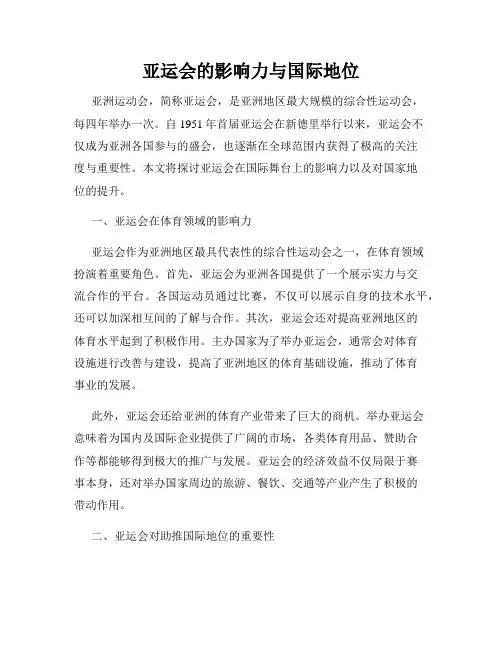 亚运会的影响力与国际地位

亚洲运动会，简称亚运会，是亚洲地区最大规模的综合性运动会，每四年举办一次。自 1951 年首届亚运会在新德里举行以来，亚运会不仅成为亚洲各国参与的盛会，也逐渐在全球范围内获得了极高的关注度与重要性。本文将探讨亚运会在国际舞台上的影响力以及对国家地位的提升。

一、亚运会在体育领域的影响力

亚运会作为亚洲地区最具代表性的综合性运动会之一，在体育领域扮演着重要角色。首先，亚运会为亚洲各国提供了一个展示实力与交流合作的平台。各国运动员通过比赛，不仅可以展示自身的技术水平，还可以加深相互间的了解与合作。其次，亚运会还对提高亚洲地区的体育水平起到了积极作用。主办国家为了举办亚运会，通常会对体育设施进行改善与建设，提高了亚洲地区的体育基础设施，推动了体育事业的发展。

此外，亚运会还给亚洲的体育产业带来了巨大的商机。举办亚运会意味着为国内及国际企业提供了广阔的市场，各类体育用品、赞助合作等都能够得到极大的推广与发展。亚运会的经济效益不仅局限于赛事本身，还对举办国家周边的旅游、餐饮、交通等产业产生了积极的带动作用。

二、亚运会对助推国际地位的重要性